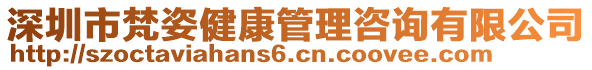 深圳市梵姿健康管理咨询有限公司
http://szoctaviahans6.cn.coovee.com